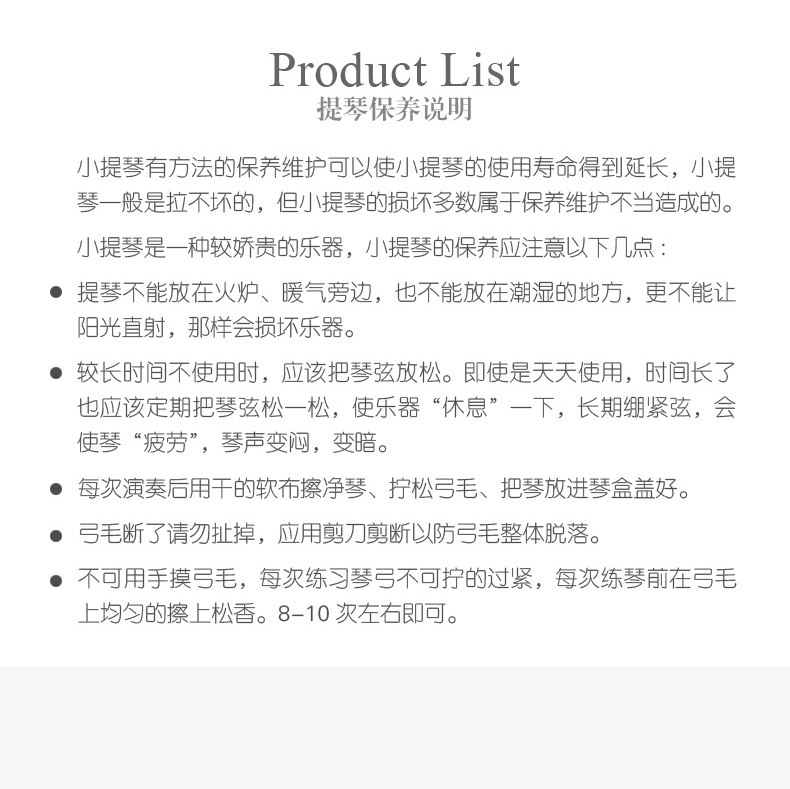 Product List
提琴保养说明

小提琴有方法的保养维护可以使小提琴的使用寿命得到延长，小提琴一般是拉不坏的，但小提琴的损坏多数属于保养维护不当造成的。

小提琴是一种较娇贵的乐器，小提琴的保养应注意以下几点：

● 提琴不能放在火炉、暖气旁边，也不能放在潮湿的地方，更不能让阳光直射，那样会损坏乐器。

● 较长时间不使用时，应该把琴弦放松。即使是天天使用，时间长了也应该定期把琴弦松一松，使乐器“休息”一下，长期绷紧弦，会使琴“疲劳”，琴声变闷，变暗。

● 每次演奏后用干的软布擦净琴、拧松弓毛、把琴放进琴盒盖好。

● 弓毛断了请勿扯掉，应用剪刀剪断以防弓毛整体脱落。

● 不可用手摸弓毛，每次练习琴弓不可拧的过紧，每次练琴前在弓毛上均匀的擦上松香。8–10 次左右即可。